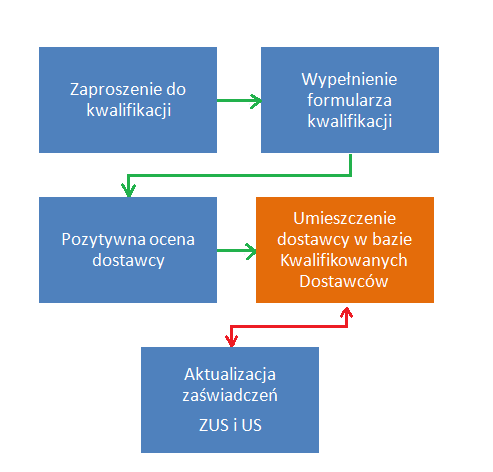 Zaproszenie do kwalifikacji

Wypełnienie formularza kwalifikacji

Pozytywna ocena dostawcy

Umieszczenie dostawcy w bazie Kwalifikowanych Dostawców

Aktualizacja zaświadczeń

ZUS i US